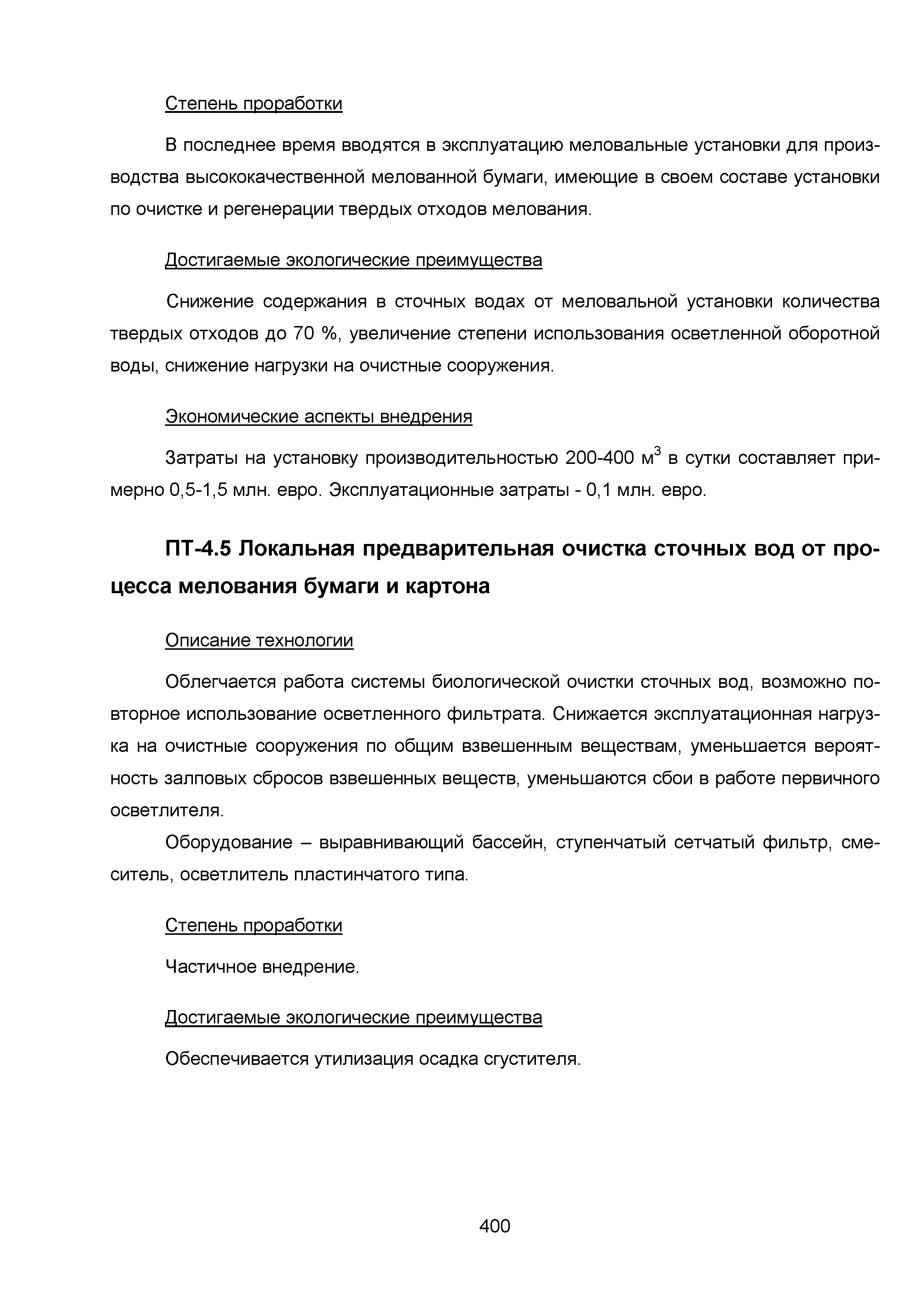 Степень проработки

В последнее время вводятся в эксплуатацию меловальные установки для производства высококачественной мелованной бумаги, имеющие в своем составе установки по очистке и регенерации твердых отходов мелования.

Достигаемые экологические преимущества

Снижение содержания в сточных водах от меловальной установки количества твердых отходов до 70 %, увеличение степени использования осветленной оборотной воды, снижение нагрузки на очистные сооружения.

Экономические аспекты внедрения

Затраты на установку производительностью 200-400 м$^3$ в сутки составляет примерно 0,5-1,5 млн. евро. Эксплуатационные затраты - 0,1 млн. евро.

ПТ-4.5 Локальная предварительная очистка сточных вод от процесса мелования бумаги и картона

Описание технологии

Облегчается работа системы биологической очистки сточных вод, возможно повторное использование осветленного фильтрата. Снижается эксплуатационная нагрузка на очистные сооружения по общим взвешенным веществам, уменьшается вероятность залповых сбросов взвешенных веществ, уменьшаются сбои в работе первичного осветлителя.

Оборудование – выравнивающий бассейн, ступенчатый сетчатый фильтр, смеситель, осветлитель пластинчатого типа.

Степень проработки

Частичное внедрение.

Достигаемые экологические преимущества

Обеспечивается утилизация осадка сгустителя.

400